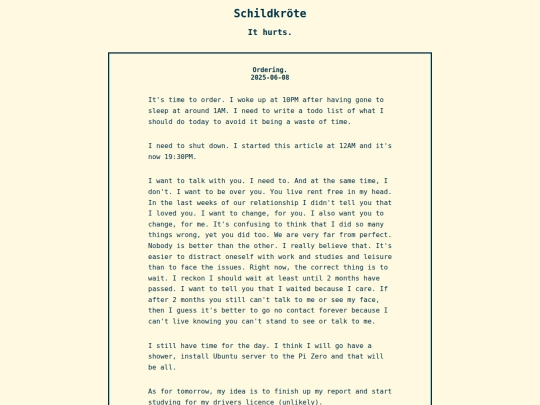 Schildkröte

It hurts.

Ordering.
2025-06-08

It's time to order. I woke up at 10PM after having gone to sleep at around 1AM. I need to write a todo list of what I should do today to avoid it being a waste of time.

I need to shut down. I started this article at 12AM and it's now 19:30PM.

I want to talk with you. I need to. And at the same time, I don't. I want to be over you. You live rent free in my head. In the last weeks of our relationship I didn't tell you that I loved you. I want to change, for you. I also want you to change, for me. It's confusing to think that I did so many things wrong, yet you did too. We are very far from perfect. Nobody is better than the other. I really believe that. It's easier to distract oneself with work and studies and leisure than to face the issues. Right now, the correct thing is to wait. I reckon I should wait at least until 2 months have passed. I want to tell you that I waited because I care. If after 2 months you still can't talk to me or see my face, then I guess it's better to go no contact forever because I can't live knowing you can't stand to see or talk to me.

I still have time for the day. I think I will go have a shower, install Ubuntu server to the Pi Zero and that will be all.

As for tomorrow, my idea is to finish up my report and start studying for my drivers licence (unlikely).